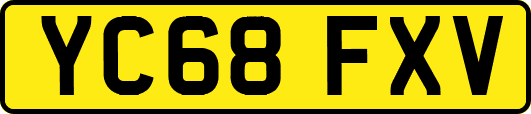 YC68 FXV